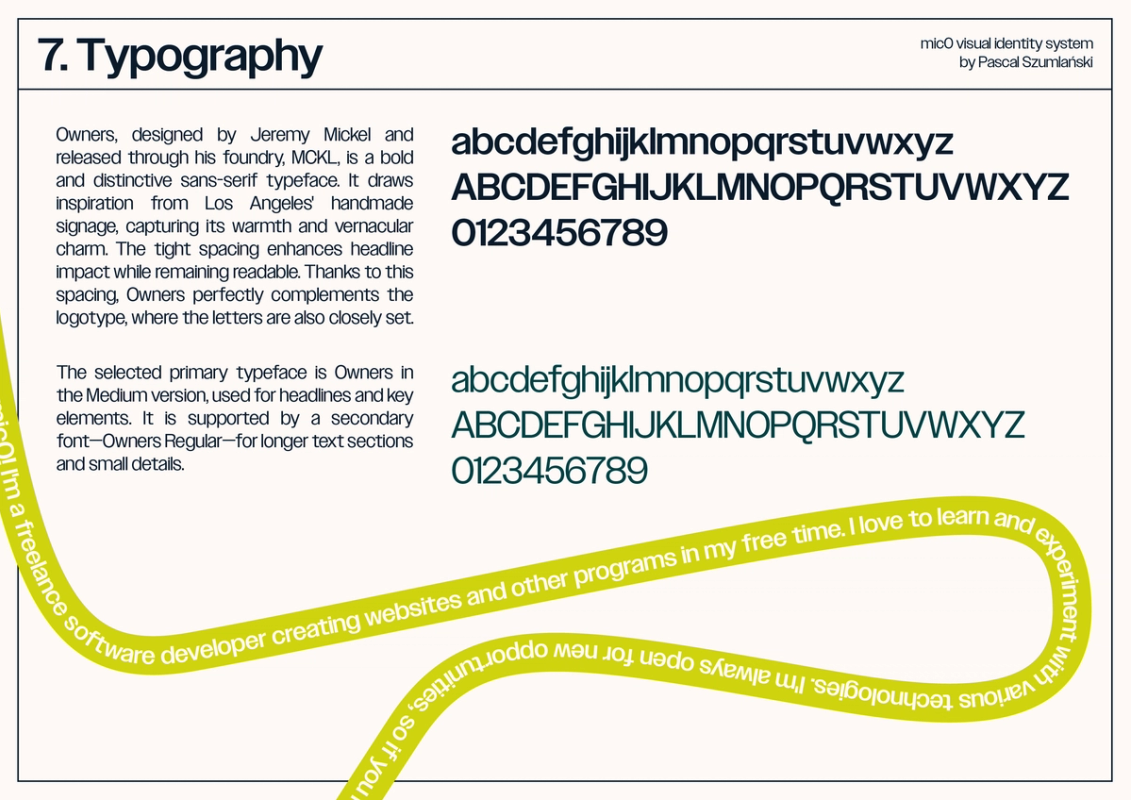 7. Typography

mic0 visual identity system
by Pascal Szumlański

Owners, designed by Jeremy Mickel and released through his foundry, MCKL, is a bold and distinctive sans-serif typeface. It draws inspiration from Los Angeles' handmade signage, capturing its warmth and vernacular charm. The tight spacing enhances headline impact while remaining readable. Thanks to this spacing, Owners perfectly complements the logotype, where the letters are also closely set.

The selected primary typeface is Owners in the Medium version, used for headlines and key elements. It is supported by a secondary font—Owners Regular—for longer text sections and small details.

abcdefghijklmnopqrstuvwxyz
ABCDEFGHIJKLMNOPQRSTUVWXYZ
0123456789

abcdefghijklmnopqrstuvwxyz
ABCDEFGHIJKLMNOPQRSTUVWXYZ
0123456789

mic0! I'm a freelance software developer creating websites and other programs in my free time. I love to learn and experiment with various technologies. I'm always open for new opportunities, so if you